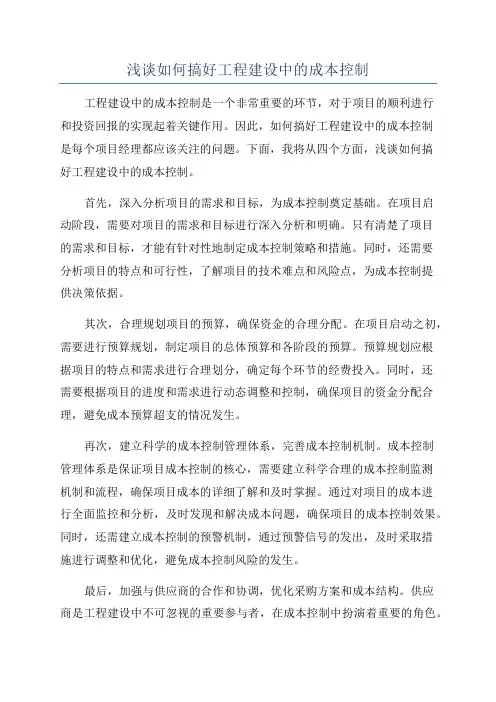 浅谈如何搞好工程建设中的成本控制

工程建设中的成本控制是一个非常重要的环节，对于项目的顺利进行和投资回报的实现起着关键作用。因此，如何搞好工程建设中的成本控制是每个项目经理都应该关注的问题。下面，我将从四个方面，浅谈如何搞好工程建设中的成本控制。

首先，深入分析项目的需求和目标，为成本控制奠定基础。在项目启动阶段，需要对项目的需求和目标进行深入分析和明确。只有清楚了项目的需求和目标，才能有针对性地制定成本控制策略和措施。同时，还需要分析项目的特点和可行性，了解项目的技术难点和风险点，为成本控制提供决策依据。

其次，合理规划项目的预算，确保资金的合理分配。在项目启动之初，需要进行预算规划，制定项目的总体预算和各阶段的预算。预算规划应根据项目的特点和需求进行合理划分，确定每个环节的经费投入。同时，还需要根据项目的进度和需求进行动态调整和控制，确保项目的资金分配合理，避免成本预算超支的情况发生。

再次，建立科学的成本控制管理体系，完善成本控制机制。成本控制管理体系是保证项目成本控制的核心，需要建立科学合理的成本控制监测机制和流程，确保项目成本的详细了解和及时掌握。通过对项目的成本进行全面监控和分析，及时发现和解决成本问题，确保项目的成本控制效果。同时，还需建立成本控制的预警机制，通过预警信号的发出，及时采取措施进行调整和优化，避免成本控制风险的发生。

最后，加强与供应商的合作和协调，优化采购方案和成本结构。供应商是工程建设中不可忽视的重要参与者，在成本控制中扮演着重要的角色。